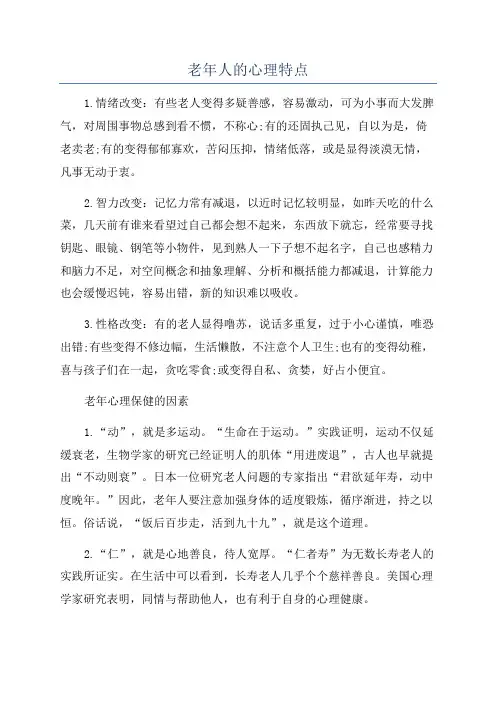 老年人的心理特点

1.情绪改变：有些老人变得多疑善感，容易激动，可为小事而大发脾气，对周围事物总感到看不惯，不称心;有的还固执己见，自以为是，倚老卖老;有的变得郁郁寡欢，苦闷压抑，情绪低落，或是显得淡漠无情，凡事无动于衷。

2.智力改变：记忆力常有减退，以近时记忆较明显，如昨天吃的什么菜，几天前有谁来看望过自己都会想不起来，东西放下就忘，经常要寻找钥匙、眼镜、钢笔等小物件，见到熟人一下子想不起名字，自己也感精力和脑力不足，对空间概念和抽象理解、分析和概括能力都减退，计算能力也会缓慢迟钝，容易出错，新的知识难以吸收。

3.性格改变：有的老人显得噜苏，说话多重复，过于小心谨慎，唯恐出错;有些变得不修边幅，生活懒散，不注意个人卫生;也有的变得幼稚，喜与孩子们在一起，贪吃零食;或变得自私、贪婪，好占小便宜。

老年心理保健的因素

1.“动”，就是多运动。“生命在于运动。”实践证明，运动不仅延缓衰老，生物学家的研究已经证明人的肌体“用进废退”，古人也早就提出“不动则衰”。日本一位研究老人问题的专家指出“君欲延年寿，动中度晚年。”因此，老年人要注意加强身体的适度锻炼，循序渐进，持之以恒。俗话说，“饭后百步走，活到九十九”，就是这个道理。

2.“仁”，就是心地善良，待人宽厚。“仁者寿”为无数长寿老人的实践所证实。在生活中可以看到，长寿老人几乎个个慈祥善良。美国心理学家研究表明，同情与帮助他人，也有利于自身的心理健康。